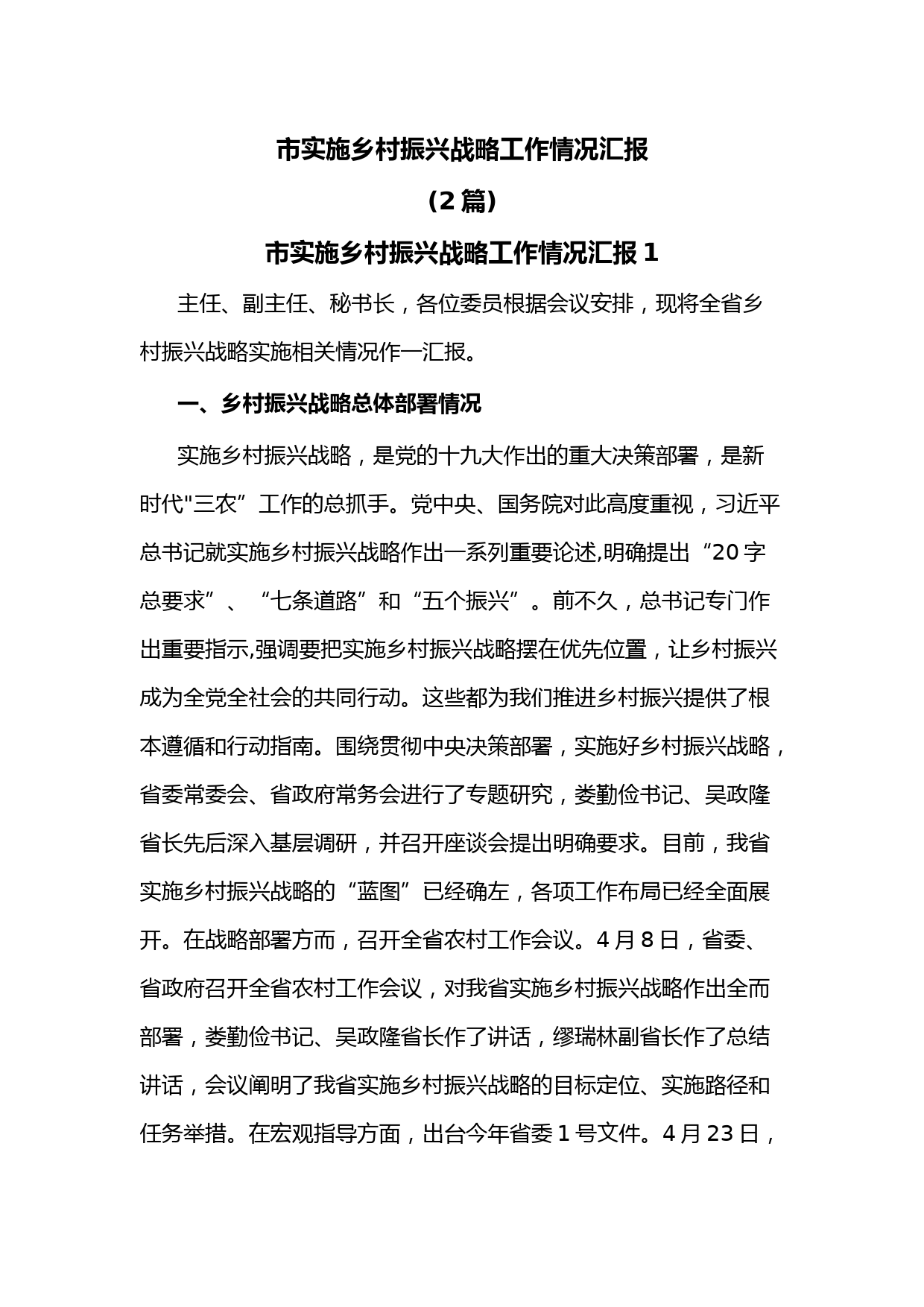 市实施乡村振兴战略工作情况汇报

（2篇）

市实施乡村振兴战略工作情况汇报1

主任、副主任、秘书长，各位委员根据会议安排，现将全省乡村振兴战略实施相关情况作一汇报。

一、乡村振兴战略总体部署情况

实施乡村振兴战略，是党的十九大作出的重大决策部署，是新时代"三农”工作的总抓手。党中央、国务院对此高度重视，习近平总书记就实施乡村振兴战略作出一系列重要论述,明确提出“20字总要求”、“七条道路”和“五个振兴”。前不久，总书记专门作出重要指示,强调要把实施乡村振兴战略摆在优先位置，让乡村振兴成为全党全社会的共同行动。这些都为我们推进乡村振兴提供了根本遵循和行动指南。围绕贯彻中央决策部署，实施好乡村振兴战略，省委常委会、省政府常务会进行了专题研究，娄勤俭书记、吴政隆省长先后深入基层调研，并召开座谈会提出明确要求。目前，我省实施乡村振兴战略的“蓝图”已经确左，各项工作布局已经全面展开。在战略部署方而，召开全省农村工作会议。4月8日，省委、省政府召开全省农村工作会议，对我省实施乡村振兴战略作出全而部署，娄勤俭书记、吴政隆省长作了讲话，缪瑞林副省长作了总结讲话，会议阐明了我省实施乡村振兴战略的目标定位、实施路径和任务举措。在宏观指导方面，出台今年省委1号文件。4月23日，